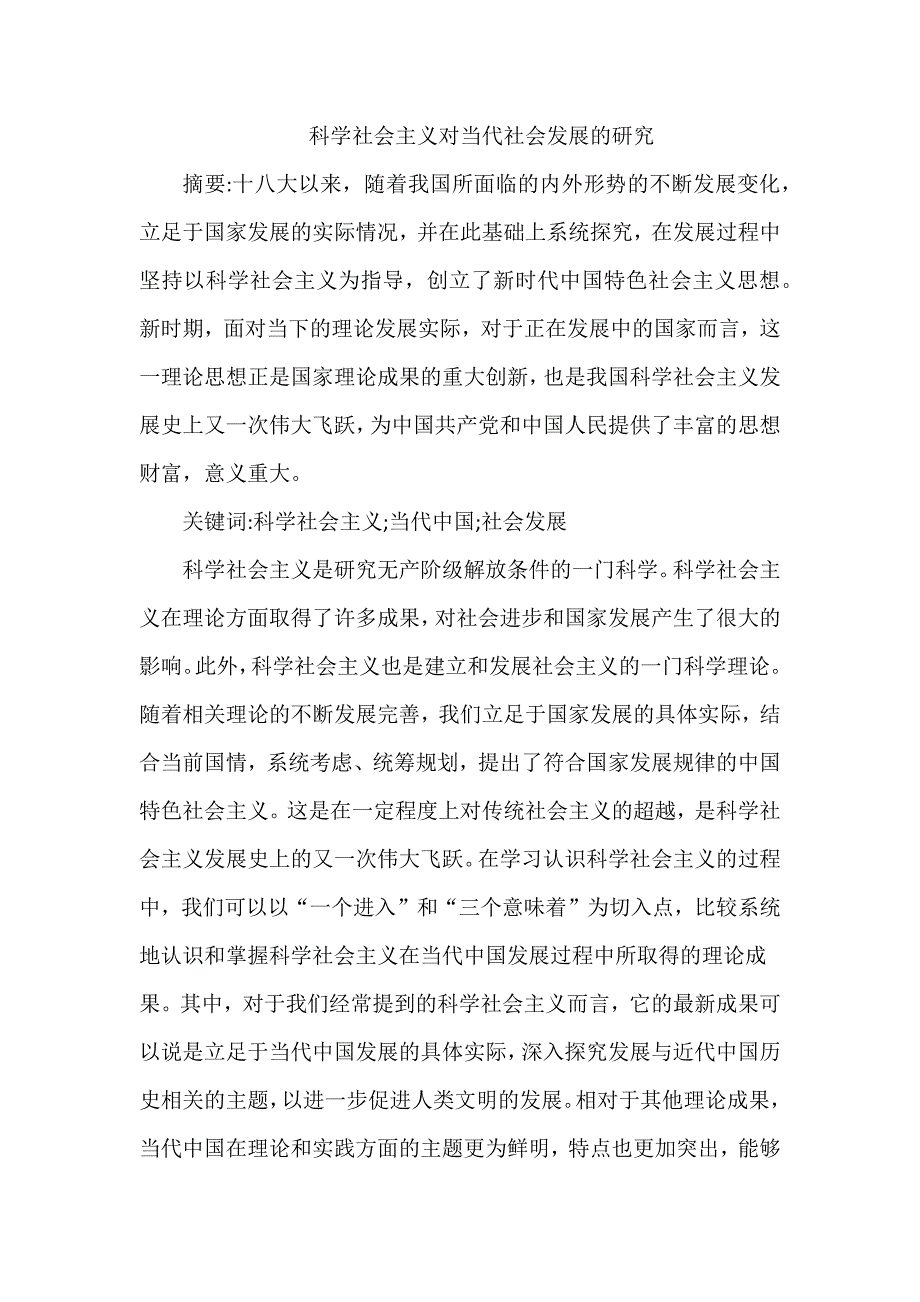 科学社会主义对当代社会发展的研究

摘要:十八大以来，随着我国所面临的内外形势的不断发展变化，立足于国家发展的实际情况，并在此基础上系统探究，在发展过程中坚持以科学社会主义为指导，创立了新时代中国特色社会主义思想。新时期，面对当下的理论发展实际，对于正在发展中的国家而言，这一理论思想正是国家理论成果的重大创新，也是我国科学社会主义发展史上又一次伟大飞跃，为中国共产党和中国人民提供了丰富的思想财富，意义重大。

关键词:科学社会主义;当代中国;社会发展

科学社会主义是研究无产阶级解放条件的一门科学。科学社会主义在理论方面取得了许多成果，对社会进步和国家发展产生了很大的影响。此外，科学社会主义也是建立和发展社会主义的一门科学理论。随着相关理论的不断发展完善，我们立足于国家发展的具体实际，结合当前国情，系统考虑、统筹规划，提出了符合国家发展规律的中国特色社会主义。这是在一定程度上对传统社会主义的超越，是科学社会主义发展史上的又一次伟大飞跃。在学习认识科学社会主义的过程中，我们可以以“一个进入”和“三个意味着”为切入点，比较系统地认识和掌握科学社会主义在当代中国发展过程中所取得的理论成果。其中，对于我们经常提到的科学社会主义而言，它的最新成果可以说是立足于当代中国发展的具体实际，深入探究发展与近代中国历史相关的主题，以进一步促进人类文明的发展。相对于其他理论成果，当代中国在理论和实践方面的主题更为鲜明，特点也更加突出，能够